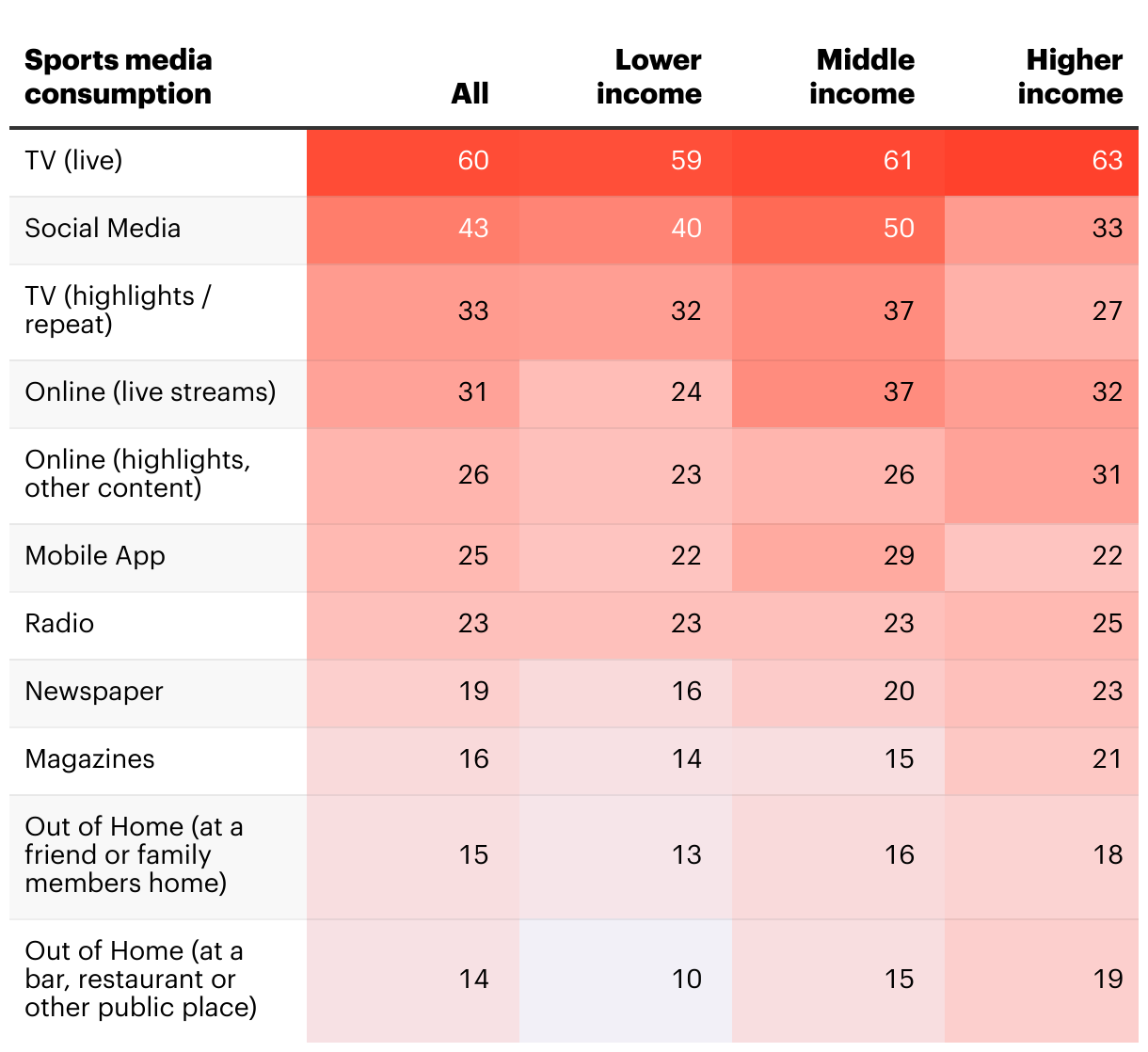 | Sports media consumption | All | Lower income | Middle income | Higher income |
|---|---|---|---|---|
| TV (live) | 60 | 59 | 61 | 63 |
| Social Media | 43 | 40 | 50 | 33 |
| TV (highlights / repeat) | 33 | 32 | 37 | 27 |
| Online (live streams) | 31 | 24 | 37 | 32 |
| Online (highlights, other content) | 26 | 23 | 26 | 31 |
| Mobile App | 25 | 22 | 29 | 22 |
| Radio | 23 | 23 | 23 | 25 |
| Newspaper | 19 | 16 | 20 | 23 |
| Magazines | 16 | 14 | 15 | 21 |
| Out of Home (at a friend or family members home) | 15 | 13 | 16 | 18 |
| Out of Home (at a bar, restaurant or other public place) | 14 | 10 | 15 | 19 |